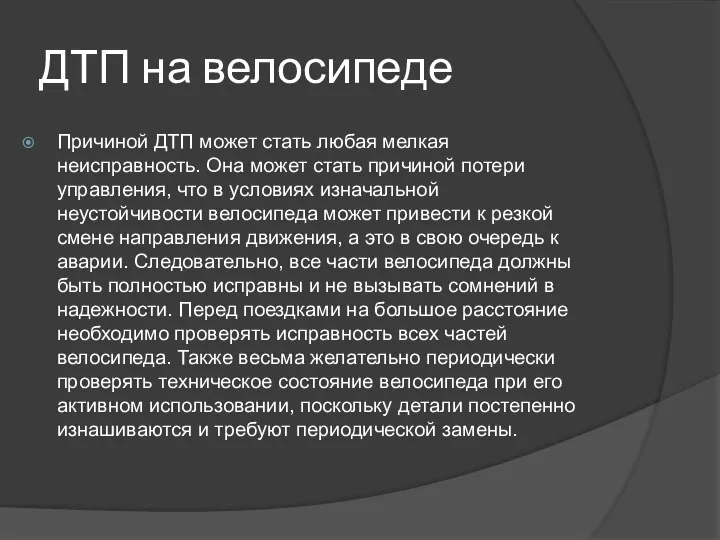 ДТП на велосипеде

Причиной ДТП может стать любая мелкая неисправность. Она может стать причиной потери управления, что в условиях изначальной неустойчивости велосипеда может привести к резкой смене направления движения, а это в свою очередь к аварии. Следовательно, все части велосипеда должны быть полностью исправны и не вызывать сомнений в надежности. Перед поездками на большое расстояние необходимо проверять исправность всех частей велосипеда. Также весьма желательно периодически проверять техническое состояние велосипеда при его активном использовании, поскольку детали постепенно изнашиваются и требуют периодической замены.